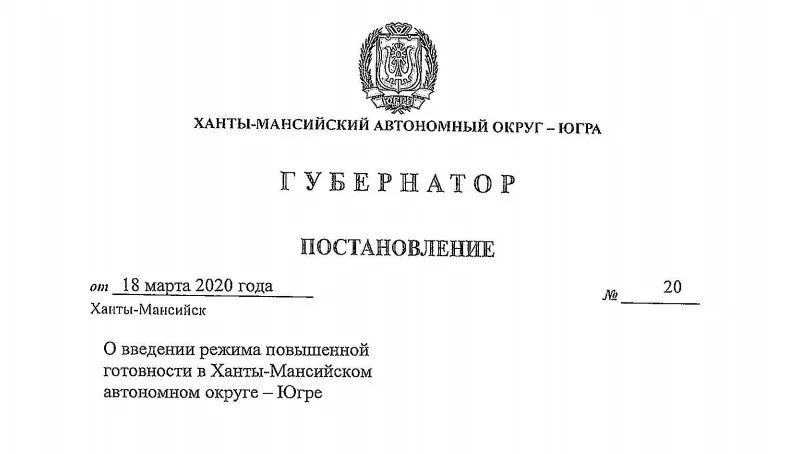 ЮГРА

ХАНТЫ-МАНСИЙСКИЙ АВТОНОМНЫЙ ОКРУГ – ЮГРА

ГУБЕРНАТОР

ПОСТАНОВЛЕНИЕ

от 18 марта 2020 года

№ 20

Ханты-Мансийск

О введении режима повышенной готовности в Ханты-Мансийском автономном округе – Югре